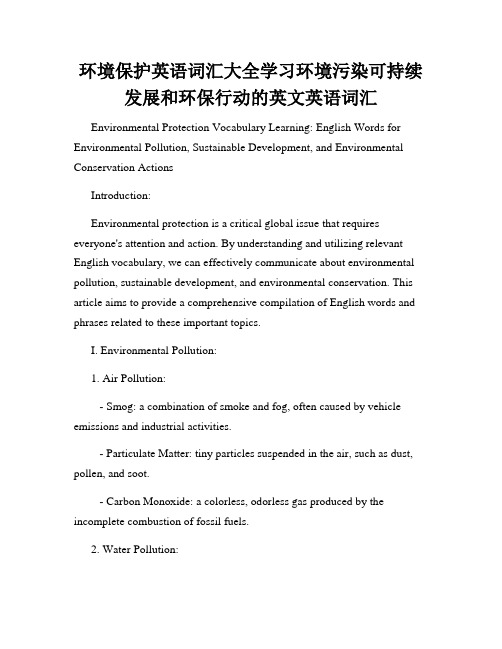 环境保护英语词汇大全学习环境污染可持续发展和环保行动的英文英语词汇

Environmental Protection Vocabulary Learning: English Words for Environmental Pollution, Sustainable Development, and Environmental Conservation Actions

Introduction:

Environmental protection is a critical global issue that requires everyone's attention and action. By understanding and utilizing relevant English vocabulary, we can effectively communicate about environmental pollution, sustainable development, and environmental conservation. This article aims to provide a comprehensive compilation of English words and phrases related to these important topics.

I. Environmental Pollution:

1. Air Pollution:

- Smog: a combination of smoke and fog, often caused by vehicle emissions and industrial activities.

- Particulate Matter: tiny particles suspended in the air, such as dust, pollen, and soot.

- Carbon Monoxide: a colorless, odorless gas produced by the incomplete combustion of fossil fuels.

2. Water Pollution: